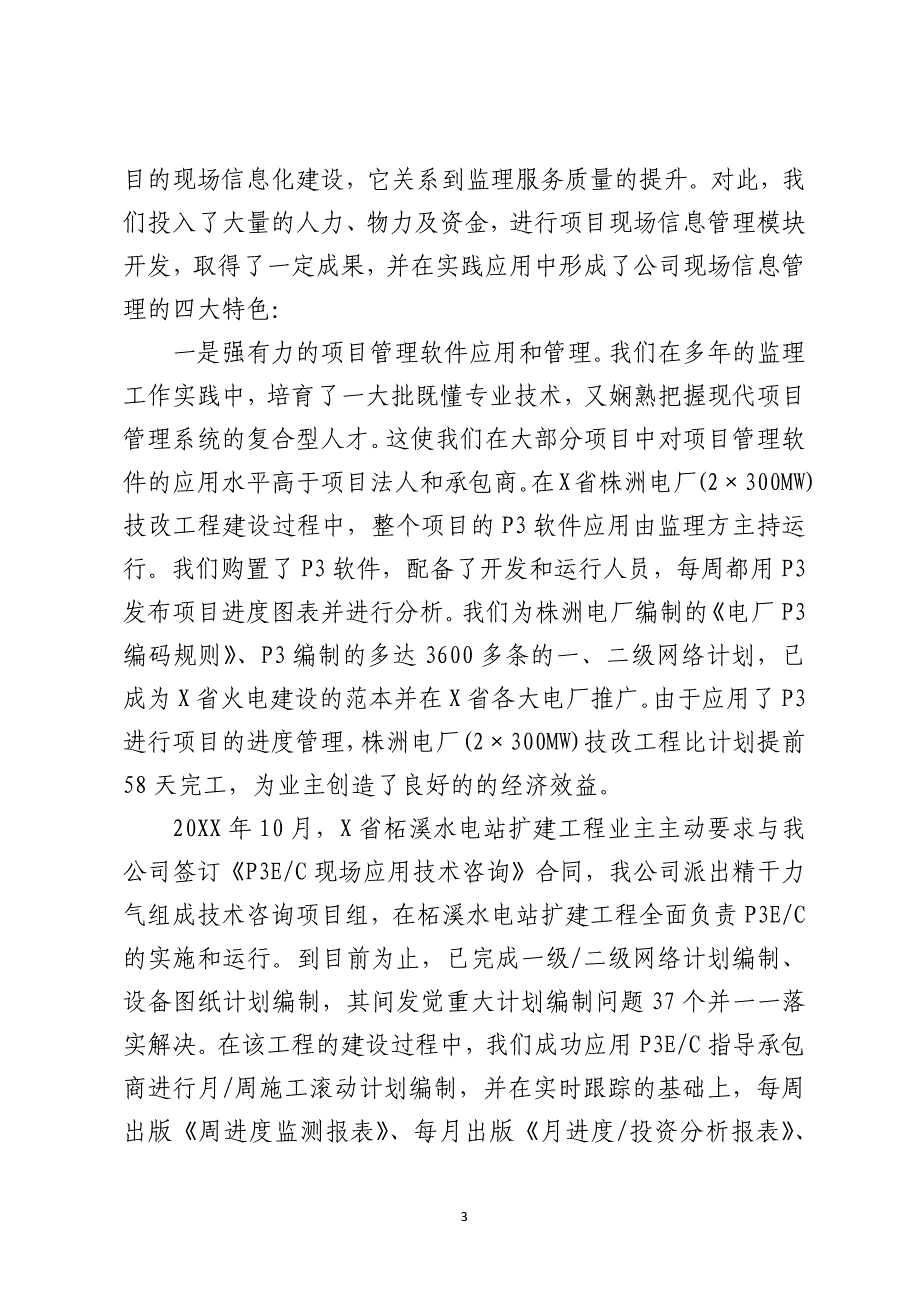 目的现场信息化建设，它关系到监理服务质量的提升。对此，我们投入了大量的人力、物力及资金，进行项目现场信息管理模块开发，取得了一定成果，并在实践应用中形成了公司现场信息管理的四大特色：

一是强有力的项目管理软件应用和管理。我们在多年的监理工作实践中，培育了一大批既懂专业技术，又娴熟把握现代项目管理系统的复合型人才。这使我们在大部分项目中对项目管理软件的应用水平高于项目法人和承包商。在X省株洲电厂(2×300MW)技改工程建设过程中，整个项目的P3软件应用由监理方主持运行。我们购置了P3软件，配备了开发和运行人员，每周都用P3发布项目进度图表并进行分析。我们为株洲电厂编制的《电厂P3编码规则》、P3编制的多达3600多条的一、二级网络计划，已成为X省火电建设的范本并在X省各大电厂推广。由于应用了P3进行项目的进度管理，株洲电厂(2×300MW)技改工程比计划提前58天完工，为业主创造了良好的的经济效益。

20XX年10月，X省柘溪水电站扩建工程业主主动要求与我公司签订《P3E/C现场应用技术咨询》合同，我公司派出精干力气组成技术咨询项目组，在柘溪水电站扩建工程全面负责P3E/C的实施和运行。到目前为止，已完成一级/二级网络计划编制、设备图纸计划编制，其间发觉重大计划编制问题37个并一一落实解决。在该工程的建设过程中，我们成功应用P3E/C指导承包商进行月/周施工滚动计划编制，并在实时跟踪的基础上，每周出版《周进度监测报表》、每月出版《月进度/投资分析报表》、

3